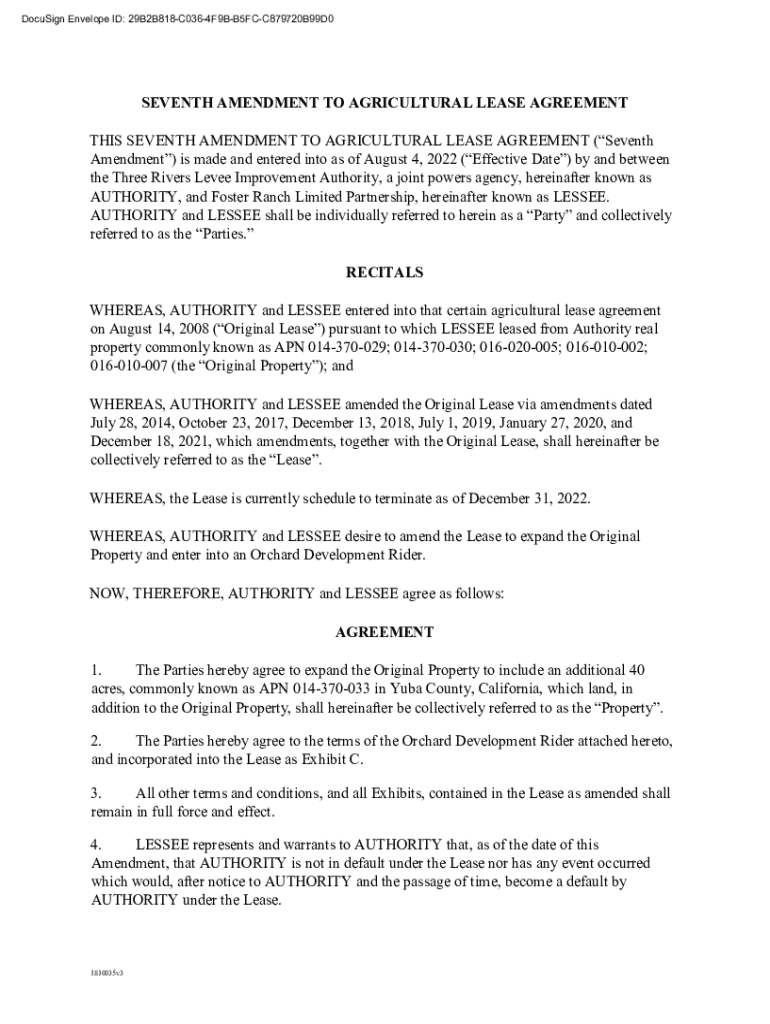 DocuSign Envelope ID: 29B2B818-C036-4F9B-B5FC-C879720B99D0

SEVENTH AMENDMENT TO AGRICULTURAL LEASE AGREEMENT

THIS SEVENTH AMENDMENT TO AGRICULTURAL LEASE AGREEMENT ("Seventh Amendment") is made and entered into as of August 4, 2022 ("Effective Date") by and between the Three Rivers Levee Improvement Authority, a joint powers agency, hereinafter known as AUTHORITY, and Foster Ranch Limited Partnership, hereinafter known as LESSEE. AUTHORITY and LESSEE shall be individually referred to herein as a "Party" and collectively referred to as the "Parties."

RECITALS

WHEREAS, AUTHORITY and LESSEE entered into that certain agricultural lease agreement on August 14, 2008 ("Original Lease") pursuant to which LESSEE leased from Authority real property commonly known as APN 014-370-029; 014-370-030; 016-020-005; 016-010-002; 016-010-007 (the "Original Property"); and

WHEREAS, AUTHORITY and LESSEE amended the Original Lease via amendments dated July 28, 2014, October 23, 2017, December 13, 2018, July 1, 2019, January 27, 2020, and December 18, 2021, which amendments, together with the Original Lease, shall hereinafter be collectively referred to as the "Lease".

WHEREAS, the Lease is currently schedule to terminate as of December 31, 2022.

WHEREAS, AUTHORITY and LESSEE desire to amend the Lease to expand the Original Property and enter into an Orchard Development Rider.

NOW, THEREFORE, AUTHORITY and LESSEE agree as follows:

AGREEMENT

1. The Parties hereby agree to expand the Original Property to include an additional 40 acres, commonly known as APN 014-370-033 in Yuba County, California, which land, in addition to the Original Property, shall hereinafter be collectively referred to as the "Property".

2. The Parties hereby agree to the terms of the Orchard Development Rider attached hereto, and incorporated into the Lease as Exhibit C.

3. All other terms and conditions, and all Exhibits, contained in the Lease as amended shall remain in full force and effect.

4. LESSEE represents and warrants to AUTHORITY that, as of the date of this Amendment, that AUTHORITY is not in default under the Lease nor has any event occurred which would, after notice to AUTHORITY and the passage of time, become a default by AUTHORITY under the Lease.

1810035v3